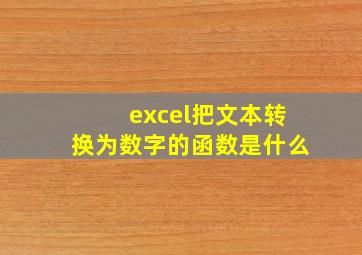 excel把文本转换为数字的函数是什么